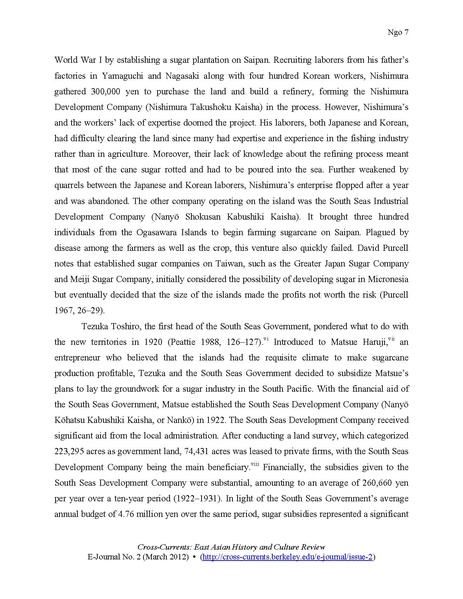 Ngo 7

World War I by establishing a sugar plantation on Saipan. Recruiting laborers from his father's factories in Yamaguchi and Nagasaki along with four hundred Korean workers, Nishimura gathered 300,000 yen to purchase the land and build a refinery, forming the Nishimura Development Company (Nishimura Takushoku Kaisha) in the process. However, Nishimura's and the workers' lack of expertise doomed the project. His laborers, both Japanese and Korean, had difficulty clearing the land since many had expertise and experience in the fishing industry rather than in agriculture. Moreover, their lack of knowledge about the refining process meant that most of the cane sugar rotted and had to be poured into the sea. Further weakened by quarrels between the Japanese and Korean laborers, Nishimura's enterprise flopped after a year and was abandoned. The other company operating on the island was the South Seas Industrial Development Company (Nanyō Shokusan Kabushiki Kaisha). It brought three hundred individuals from the Ogasawara Islands to begin farming sugarcane on Saipan. Plagued by disease among the farmers as well as the crop, this venture also quickly failed. David Purcell notes that established sugar companies on Taiwan, such as the Greater Japan Sugar Company and Meiji Sugar Company, initially considered the possibility of developing sugar in Micronesia but eventually decided that the size of the islands made the profits not worth the risk (Purcell 1967, 26–29).

Tezuka Toshiro, the first head of the South Seas Government, pondered what to do with the new territories in 1920 (Peattie 1988, 126–127).$^{vi}$ Introduced to Matsue Haruji,$^{vii}$ an entrepreneur who believed that the islands had the requisite climate to make sugarcane production profitable, Tezuka and the South Seas Government decided to subsidize Matsue's plans to lay the groundwork for a sugar industry in the South Pacific. With the financial aid of the South Seas Government, Matsue established the South Seas Development Company (Nanyō Kōhatsu Kabushiki Kaisha, or Nankō) in 1922. The South Seas Development Company received significant aid from the local administration. After conducting a land survey, which categorized 223,295 acres as government land, 74,431 acres was leased to private firms, with the South Seas Development Company being the main beneficiary.$^{viii}$ Financially, the subsidies given to the South Seas Development Company were substantial, amounting to an average of 260,660 yen per year over a ten-year period (1922–1931). In light of the South Seas Government's average annual budget of 4.76 million yen over the same period, sugar subsidies represented a significant

Cross-Currents: East Asian History and Culture Review
E-Journal No. 2 (March 2012) • (http://cross-currents.berkeley.edu/e-journal/issue-2)